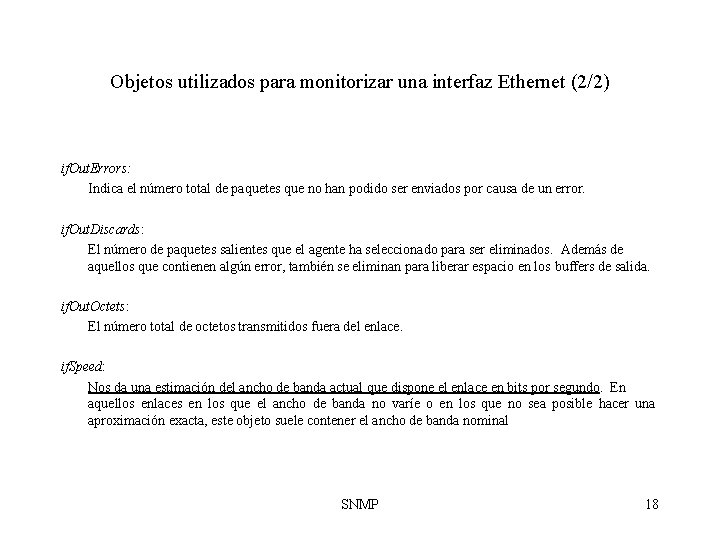 Objetos utilizados para monitorizar una interfaz Ethernet (2/2)

ifOutErrors:
Indica el número total de paquetes que no han podido ser enviados por causa de un error.

ifOutDiscards:
El número de paquetes salientes que el agente ha seleccionado para ser eliminados. Además de aquellos que contienen algún error, también se eliminan para liberar espacio en los buffers de salida.

ifOutOctets:
El número total de octetos transmitidos fuera del enlace.

ifSpeed:
Nos da una estimación del ancho de banda actual que dispone el enlace en bits por segundo. En aquellos enlaces en los que el ancho de banda no varíe o en los que no sea posible hacer una aproximación exacta, este objeto suele contener el ancho de banda nominal

SNMP

18